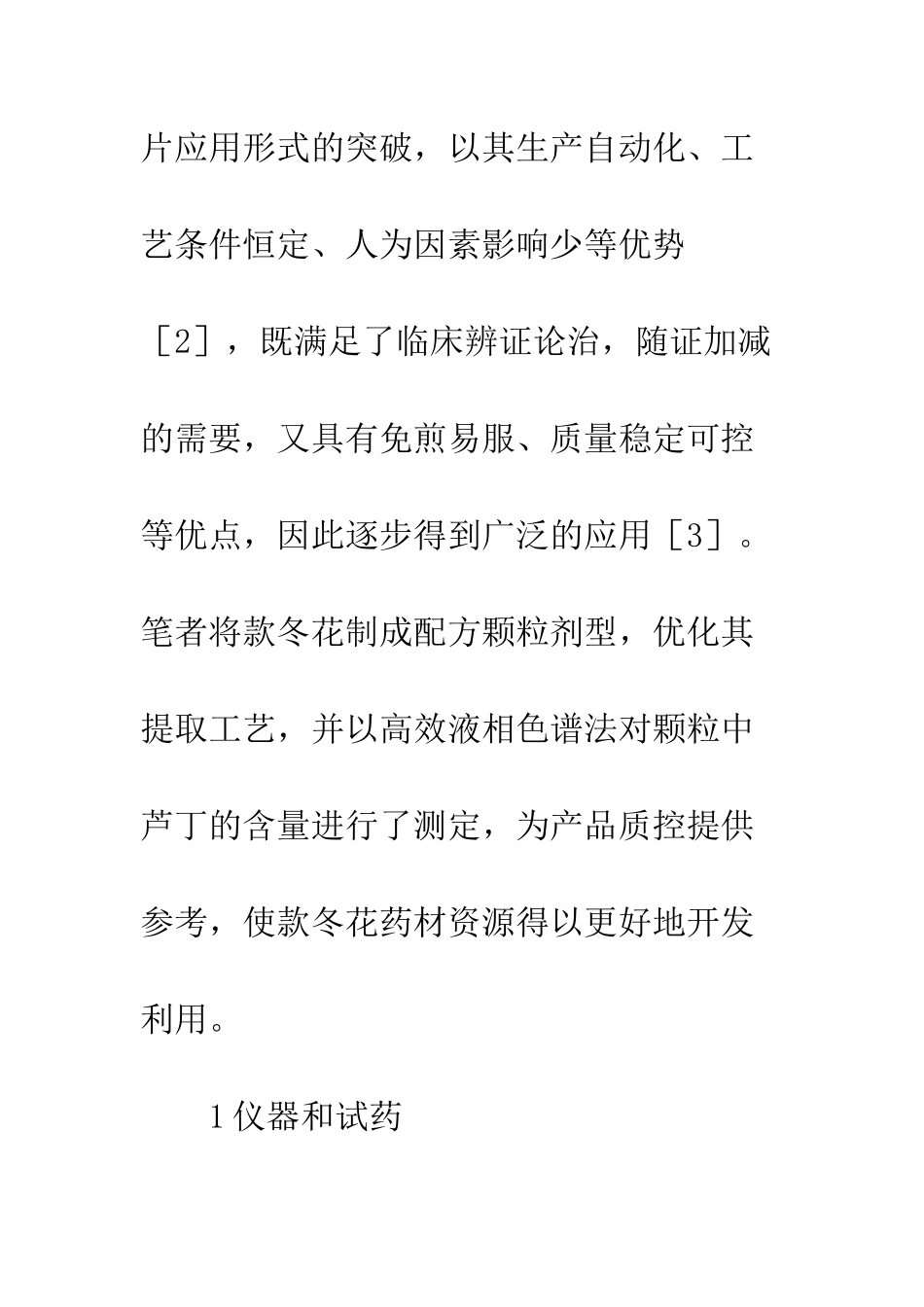 片应用形式的突破，以其生产自动化、工艺条件恒定、人为因素影响少等优势［2］，既满足了临床辨证论治，随证加减的需要，又具有免煎易服、质量稳定可控等优点，因此逐步得到广泛的应用［3］。笔者将款冬花制成配方颗粒剂型，优化其提取工艺，并以高效液相色谱法对颗粒中芦丁的含量进行了测定，为产品质控提供参考，使款冬花药材资源得以更好地开发利用。

1仪器和试药